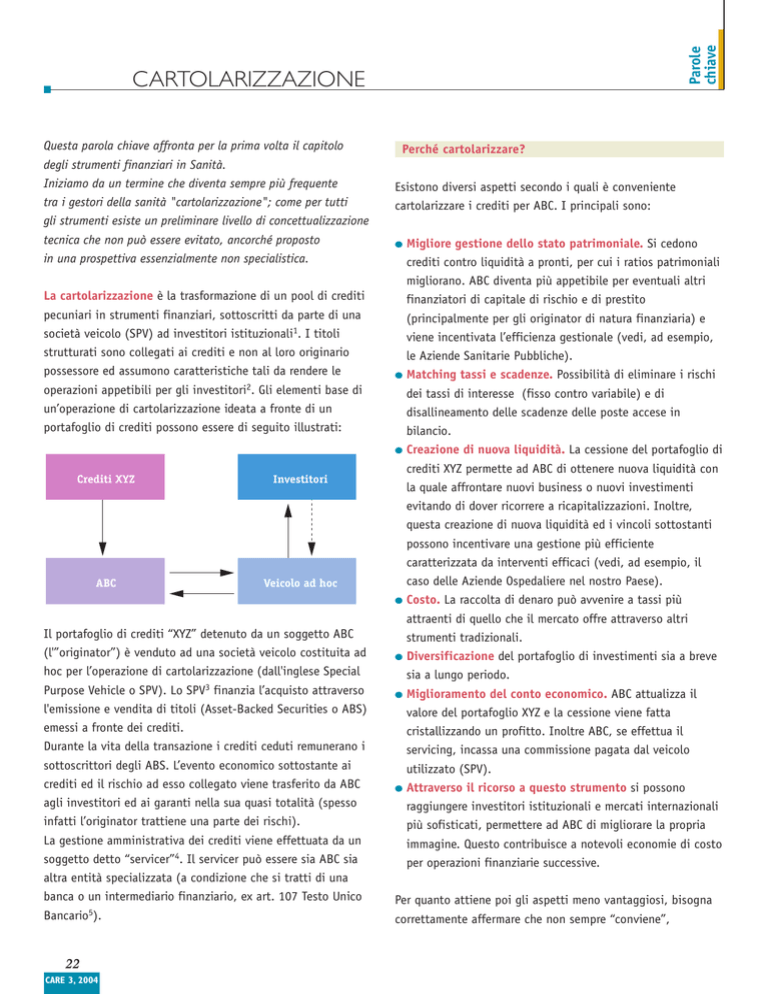 Parole chiave

CARTOLARIZZAZIONE

Questa parola chiave affronta per la prima volta il capitolo degli strumenti finanziari in Sanità. Iniziamo da un termine che diventa sempre più frequente tra i gestori della sanità "cartolarizzazione"; come per tutti gli strumenti esiste un preliminare livello di concettualizzazione tecnica che non può essere evitato, ancorché proposto in una prospettiva essenzialmente non specialistica.

La cartolarizzazione è la trasformazione di un pool di crediti pecuniari in strumenti finanziari, sottoscritti da parte di una società veicolo (SPV) ad investitori istituzionali$^{1}$. I titoli strutturati sono collegati ai crediti e non al loro originario possessore ed assumono caratteristiche tali da rendere le operazioni appetibili per gli investitori$^{2}$. Gli elementi base di un'operazione di cartolarizzazione ideata a fronte di un portafoglio di crediti possono essere di seguito illustrati:

Crediti XYZ

Investitori

ABC

Veicolo ad hoc

Il portafoglio di crediti "XYZ" detenuto da un soggetto ABC (l'"originator") è venduto ad una società veicolo costituita ad hoc per l'operazione di cartolarizzazione (dall'inglese Special Purpose Vehicle o SPV). Lo SPV$^{3}$ finanzia l'acquisto attraverso l'emissione e vendita di titoli (Asset-Backed Securities o ABS) emessi a fronte dei crediti.
Durante la vita della transazione i crediti ceduti remunerano i sottoscrittori degli ABS. L'evento economico sottostante ai crediti ed il rischio ad esso collegato viene trasferito da ABC agli investitori ed ai garanti nella sua quasi totalità (spesso infatti l'originator trattiene una parte dei rischi).
La gestione amministrativa dei crediti viene effettuata da un soggetto detto "servicer"$^{4}$. Il servicer può essere sia ABC sia altra entità specializzata (a condizione che si tratti di una banca o un intermediario finanziario, ex art. 107 Testo Unico Bancario$^{5}$).

Perché cartolarizzare?

Esistono diversi aspetti secondo i quali è conveniente cartolarizzare i crediti per ABC. I principali sono:

• Migliore gestione dello stato patrimoniale. Si cedono crediti contro liquidità a pronti, per cui i ratios patrimoniali migliorano. ABC diventa più appetibile per eventuali altri finanziatori di capitale di rischio e di prestito (principalmente per gli originator di natura finanziaria) e viene incentivata l'efficienza gestionale (vedi, ad esempio, le Aziende Sanitarie Pubbliche).
• Matching tassi e scadenze. Possibilità di eliminare i rischi dei tassi di interesse (fisso contro variabile) e di disallineamento delle scadenze delle poste accese in bilancio.
• Creazione di nuova liquidità. La cessione del portafoglio di crediti XYZ permette ad ABC di ottenere nuova liquidità con la quale affrontare nuovi business o nuovi investimenti evitando di dover ricorrere a ricapitalizzazioni. Inoltre, questa creazione di nuova liquidità ed i vincoli sottostanti possono incentivare una gestione più efficiente caratterizzata da interventi efficaci (vedi, ad esempio, il caso delle Aziende Ospedaliere nel nostro Paese).
• Costo. La raccolta di denaro può avvenire a tassi più attraenti di quello che il mercato offre attraverso altri strumenti tradizionali.
• Diversificazione del portafoglio di investimenti sia a breve sia a lungo periodo.
• Miglioramento del conto economico. ABC attualizza il valore del portafoglio XYZ e la cessione viene fatta cristallizzando un profitto. Inoltre ABC, se effettua il servicing, incassa una commissione pagata dal veicolo utilizzato (SPV).
• Attraverso il ricorso a questo strumento si possono raggiungere investitori istituzionali e mercati internazionali più sofisticati, permettere ad ABC di migliorare la propria immagine. Questo contribuisce a notevoli economie di costo per operazioni finanziarie successive.

Per quanto attiene poi gli aspetti meno vantaggiosi, bisogna correttamente affermare che non sempre "conviene",

22
CARE 3, 2004